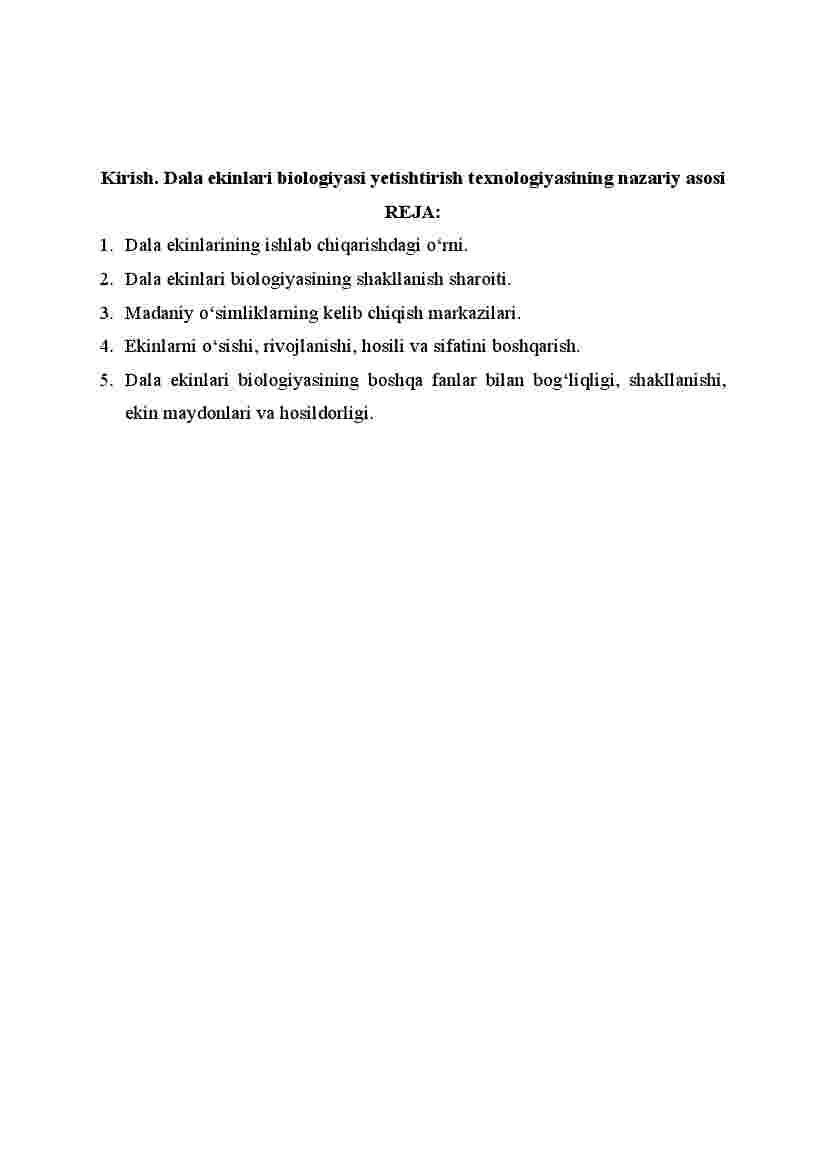 Kirish. Dala ekinlari biologiyasi yetishtirish texnologiyasining nazariy asosi

REJA:

1. Dala ekinlarining ishlab chiqarishdagi o‘rni.
2. Dala ekinlari biologiyasining shakllanish sharoiti.
3. Madaniy o‘simliklarning kelib chiqish markazilari.
4. Ekinlarni o‘sishi, rivojlanishi, hosili va sifatini boshqarish.
5. Dala ekinlari biologiyasining boshqa fanlar bilan bog‘liqligi, shakllanishi, ekin maydonlari va hosildorligi.